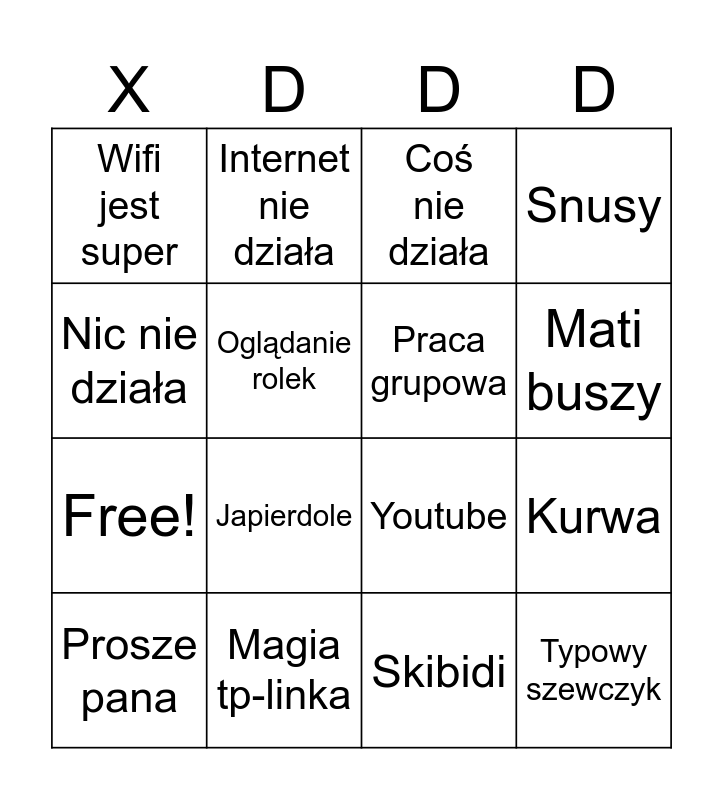 | X | D | D | D |
|---|---|---|---|
| Wifi jest super | Internet nie działa | Coś nie działa | Snusy |
| Nic nie działa | Oglądanie rolek | Praca grupowa | Mati buszy |
| Free! | Japierdole | Youtube | Kurwa |
| Prosze pana | Magia tp-linka | Skibidi | Typowy szewczyk |